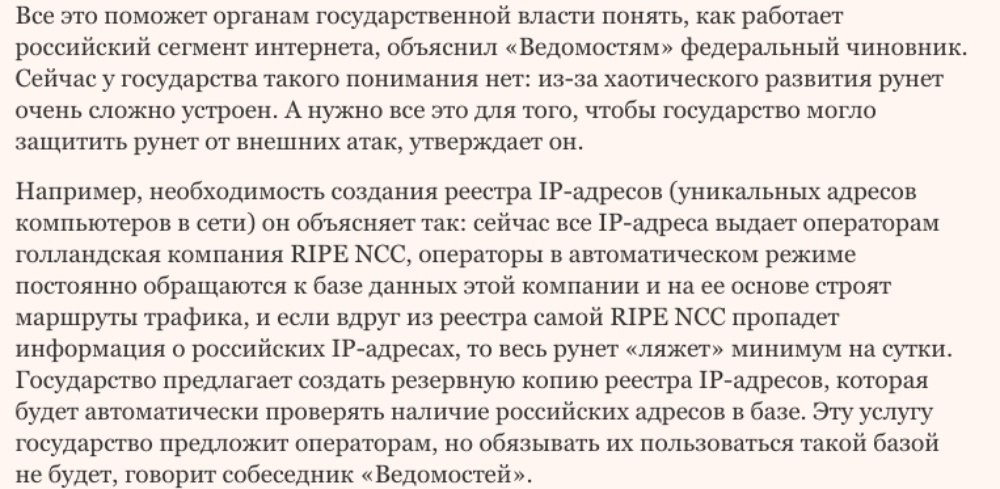 Все это поможет органам государственной власти понять, как работает российский сегмент интернета, объяснил «Ведомостям» федеральный чиновник. Сейчас у государства такого понимания нет: из-за хаотического развития рунет очень сложно устроен. А нужно все это для того, чтобы государство могло защитить рунет от внешних атак, утверждает он.

Например, необходимость создания реестра IP-адресов (уникальных адресов компьютеров в сети) он объясняет так: сейчас все IP-адреса выдает операторам голландская компания RIPE NCC, операторы в автоматическом режиме постоянно обращаются к базе данных этой компании и на ее основе строят маршруты трафика, и если вдруг из реестра самой RIPE NCC пропадет информация о российских IP-адресах, то весь рунет «ляжет» минимум на сутки. Государство предлагает создать резервную копию реестра IP-адресов, которая будет автоматически проверять наличие российских адресов в базе. Эту услугу государство предложит операторам, но обязывать их пользоваться такой базой не будет, говорит собеседник «Ведомостей».